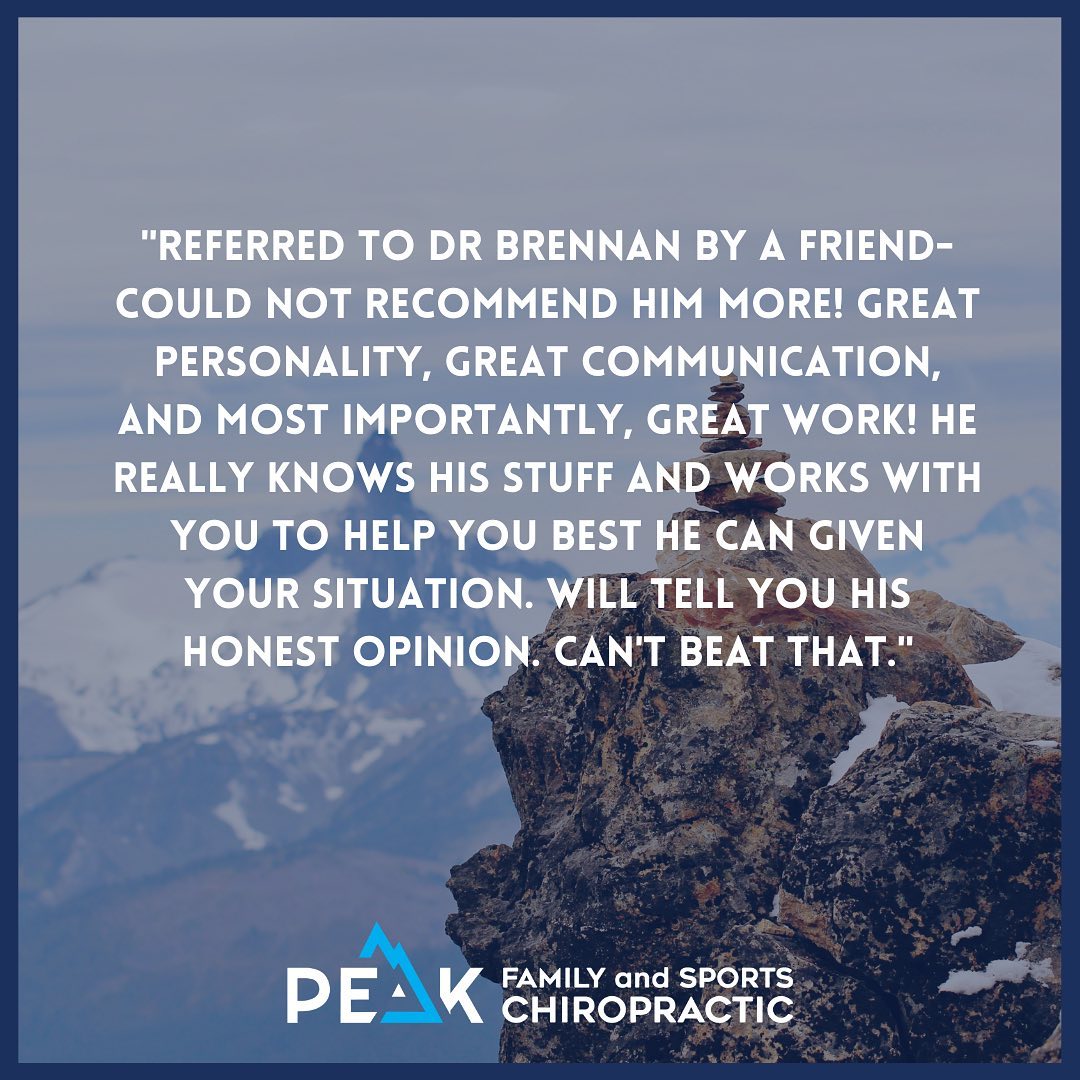 "REFERRED TO DR BRENNAN BY A FRIEND- COULD NOT RECOMMEND HIM MORE! GREAT PERSONALITY, GREAT COMMUNICATION, AND MOST IMPORTANTLY, GREAT WORK! HE REALLY KNOWS HIS STUFF AND WORKS WITH YOU TO HELP YOU BEST HE CAN GIVEN YOUR SITUATION. WILL TELL YOU HIS HONEST OPINION. CAN'T BEAT THAT."

PEAK FAMILY and SPORTS CHIROPRACTIC